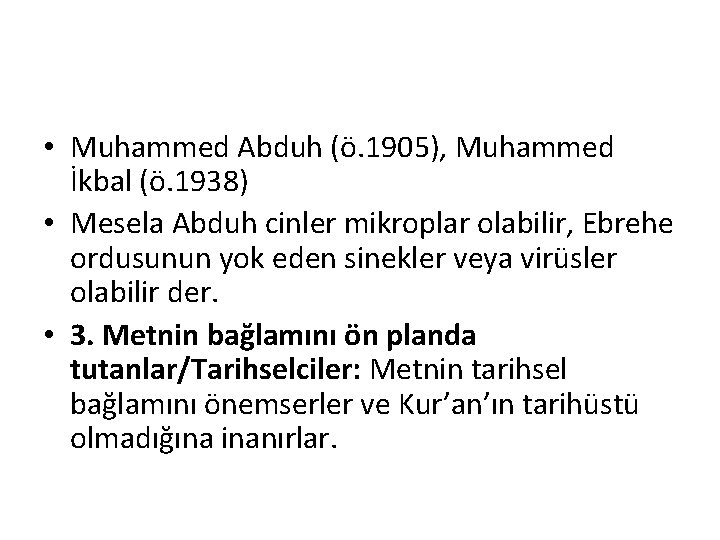 • Muhammed Abduh (ö.1905), Muhammed İkbal (ö.1938)
• Mesela Abduh cinler mikroplar olabilir, Ebrehe ordusunun yok eden sinekler veya virüsler olabilir der.
• 3. Metnin bağlamını ön planda tutanlar/Tarihselciler: Metnin tarihsel bağlamını önemserler ve Kur'an'ın tarihüstü olmadığına inanırlar.